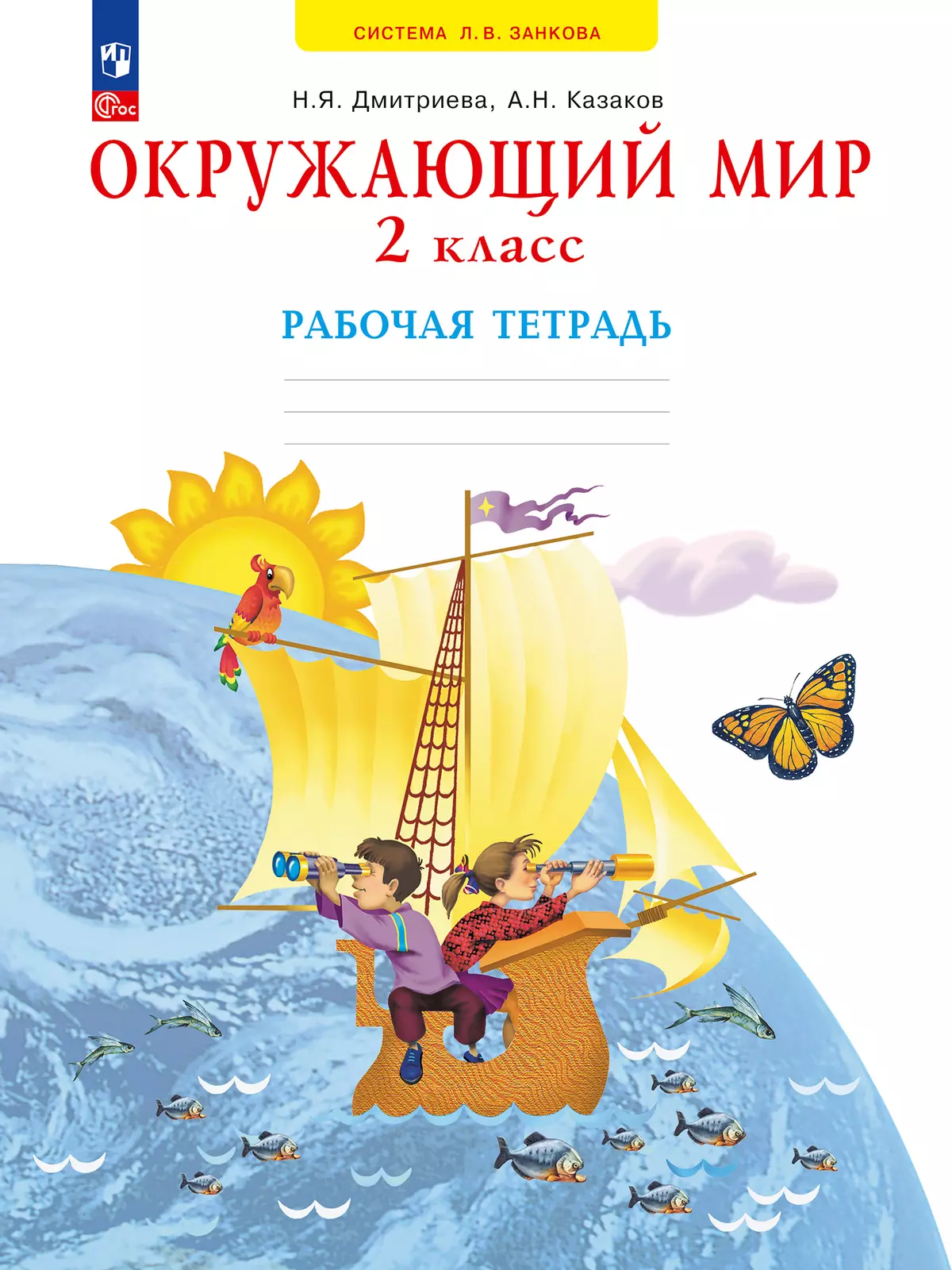 СИСТЕМА Л.В. ЗАНКОВА

ФГОС

Н.Я. Дмитриева, А.Н. Казаков

ОКРУЖАЮЩИЙ МИР

2 класс

РАБОЧАЯ ТЕТРАДЬ